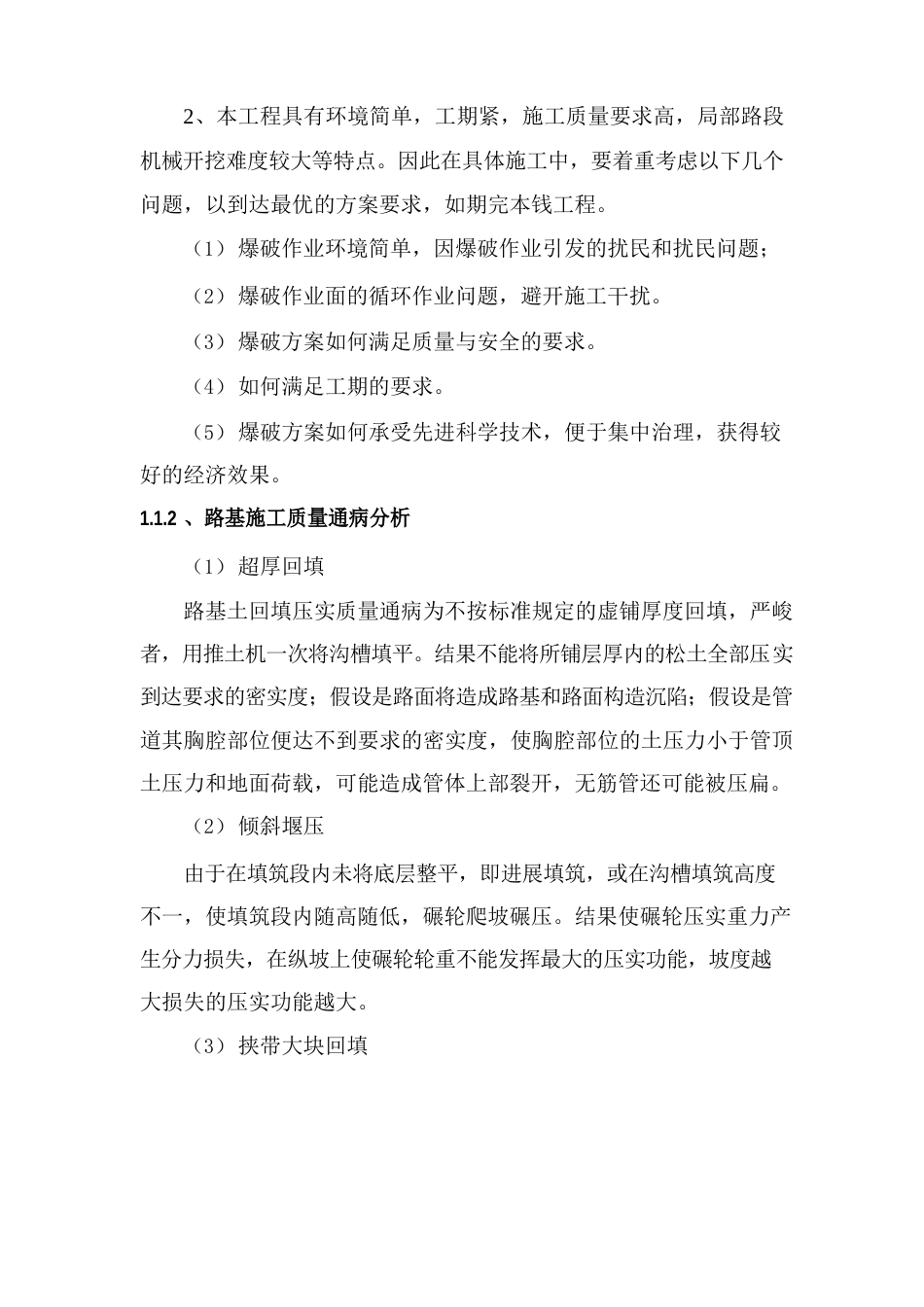 2、本工程具有环境简单，工期紧，施工质量要求高，局部路段机械开挖难度较大等特点。因此在具体施工中，要着重考虑以下几个问题，以到达最优的方案要求，如期完本钱工程。

（1）爆破作业环境简单，因爆破作业引发的扰民和扰民问题；

（2）爆破作业面的循环作业问题，避开施工干扰。

（3）爆破方案如何满足质量与安全的要求。

（4）如何满足工期的要求。

（5）爆破方案如何承受先进科学技术，便于集中治理，获得较好的经济效果。

1.1.2 、路基施工质量通病分析

（1）超厚回填

路基土回填压实质量通病为不按标准规定的虚铺厚度回填，严峻者，用推土机一次将沟槽填平。结果不能将所铺层厚内的松土全部压实到达要求的密实度；假设是路面将造成路基和路面构造沉陷；假设是管道其胸腔部位便达不到要求的密实度，使胸腔部位的土压力小于管顶土压力和地面荷载，可能造成管体上部裂开，无筋管还可能被压扁。

（2）倾斜堰压

由于在填筑段内未将底层整平，即进展填筑，或在沟槽填筑高度不一，使填筑段内随高随低，碾轮爬坡碾压。结果使碾轮压实重力产生分力损失，在纵坡上使碾轮轮重不能发挥最大的压实功能，坡度越大损失的压实功能越大。

（3）挟带大块回填